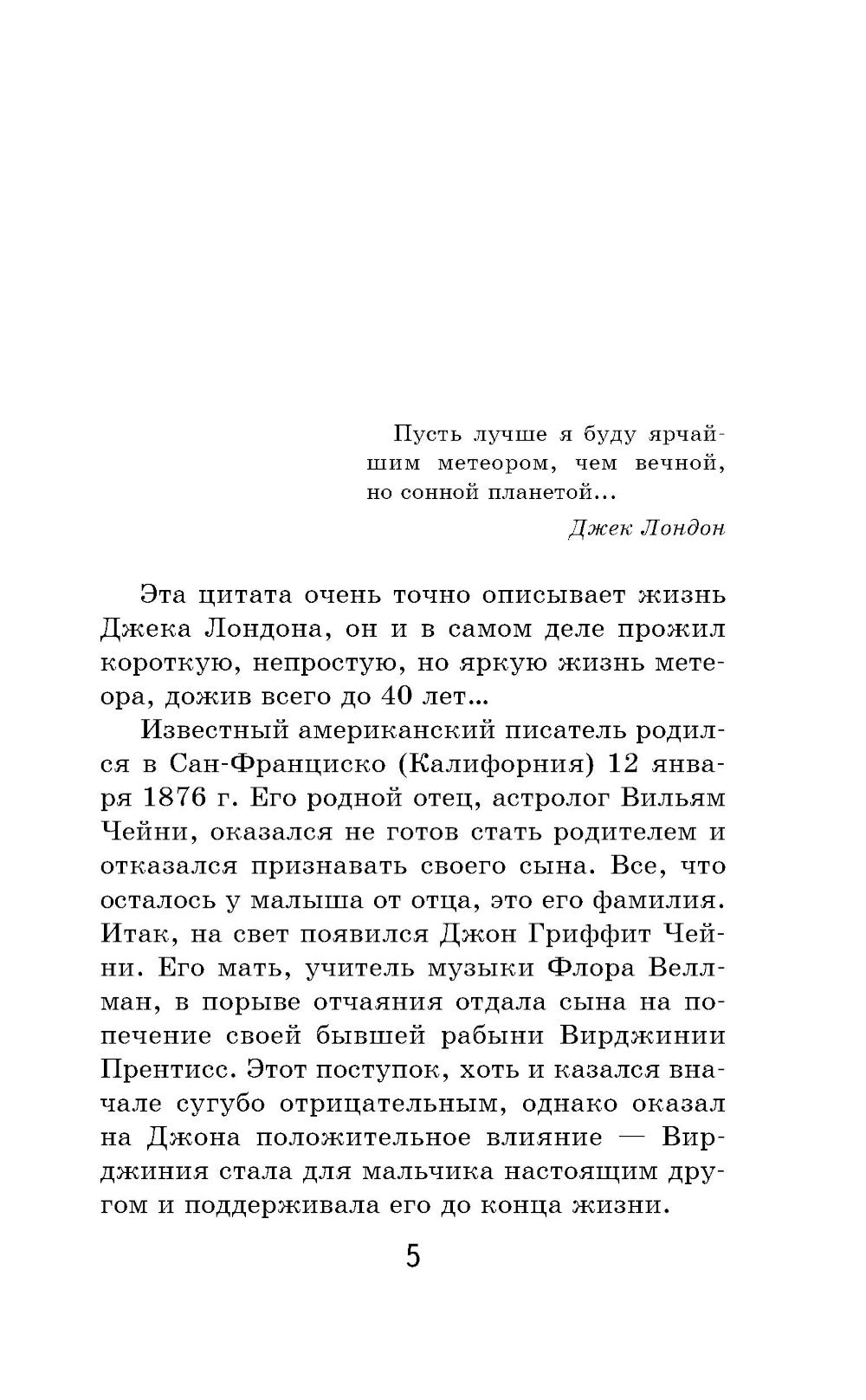 Пусть лучше я буду ярчайшим метеором, чем вечной, но сонной планетой...

Джек Лондон

Эта цитата очень точно описывает жизнь Джека Лондона, он и в самом деле прожил короткую, непростую, но яркую жизнь метеора, дожив всего до 40 лет...

Известный американский писатель родился в Сан-Франциско (Калифорния) 12 января 1876 г. Его родной отец, астролог Вильям Чейни, оказался не готов стать родителем и отказался признавать своего сына. Все, что осталось у малыша от отца, это его фамилия. Итак, на свет появился Джон Гриффит Чейни. Его мать, учитель музыки Флора Веллман, в порыве отчаяния отдала сына на попечение своей бывшей рабыни Вирджинии Прентисс. Этот поступок, хоть и казался вначале сугубо отрицательным, однако оказал на Джона положительное влияние — Вирджиния стала для мальчика настоящим другом и поддерживала его до конца жизни.

5